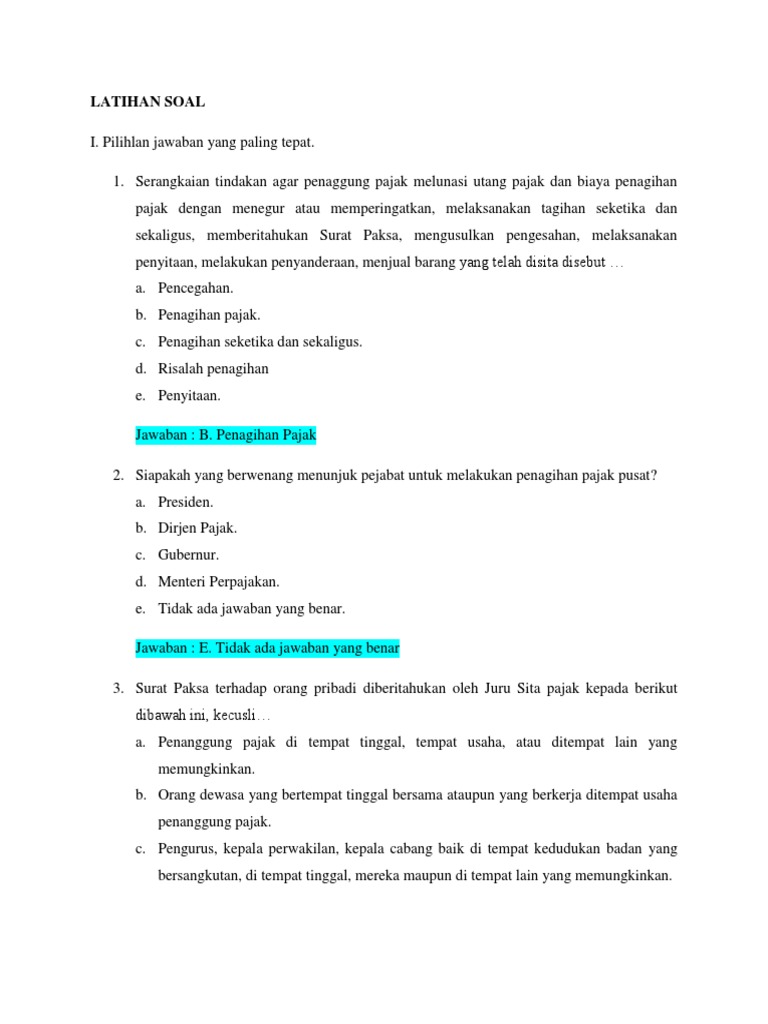 LATIHAN SOAL

I. Pilihlan jawaban yang paling tepat.

1. Serangkaian tindakan agar penaggung pajak melunasi utang pajak dan biaya penagihan pajak dengan menegur atau memperingatkan, melaksanakan tagihan seketika dan sekaligus, memberitahukan Surat Paksa, mengusulkan pengesahan, melaksanakan penyitaan, melakukan penyanderaan, menjual barang yang telah disita disebut …
a. Pencegahan.
b. Penagihan pajak.
c. Penagihan seketika dan sekaligus.
d. Risalah penagihan
e. Penyitaan.

Jawaban : B. Penagihan Pajak

2. Siapakah yang berwenang menunjuk pejabat untuk melakukan penagihan pajak pusat?
a. Presiden.
b. Dirjen Pajak.
c. Gubernur.
d. Menteri Perpajakan.
e. Tidak ada jawaban yang benar.

Jawaban : E. Tidak ada jawaban yang benar

3. Surat Paksa terhadap orang pribadi diberitahukan oleh Juru Sita pajak kepada berikut dibawah ini, kecusli…
a. Penanggung pajak di tempat tinggal, tempat usaha, atau ditempat lain yang memungkinkan.
b. Orang dewasa yang bertempat tinggal bersama ataupun yang berkerja ditempat usaha penanggung pajak.
c. Pengurus, kepala perwakilan, kepala cabang baik di tempat kedudukan badan yang bersangkutan, di tempat tinggal, mereka maupun di tempat lain yang memungkinkan.